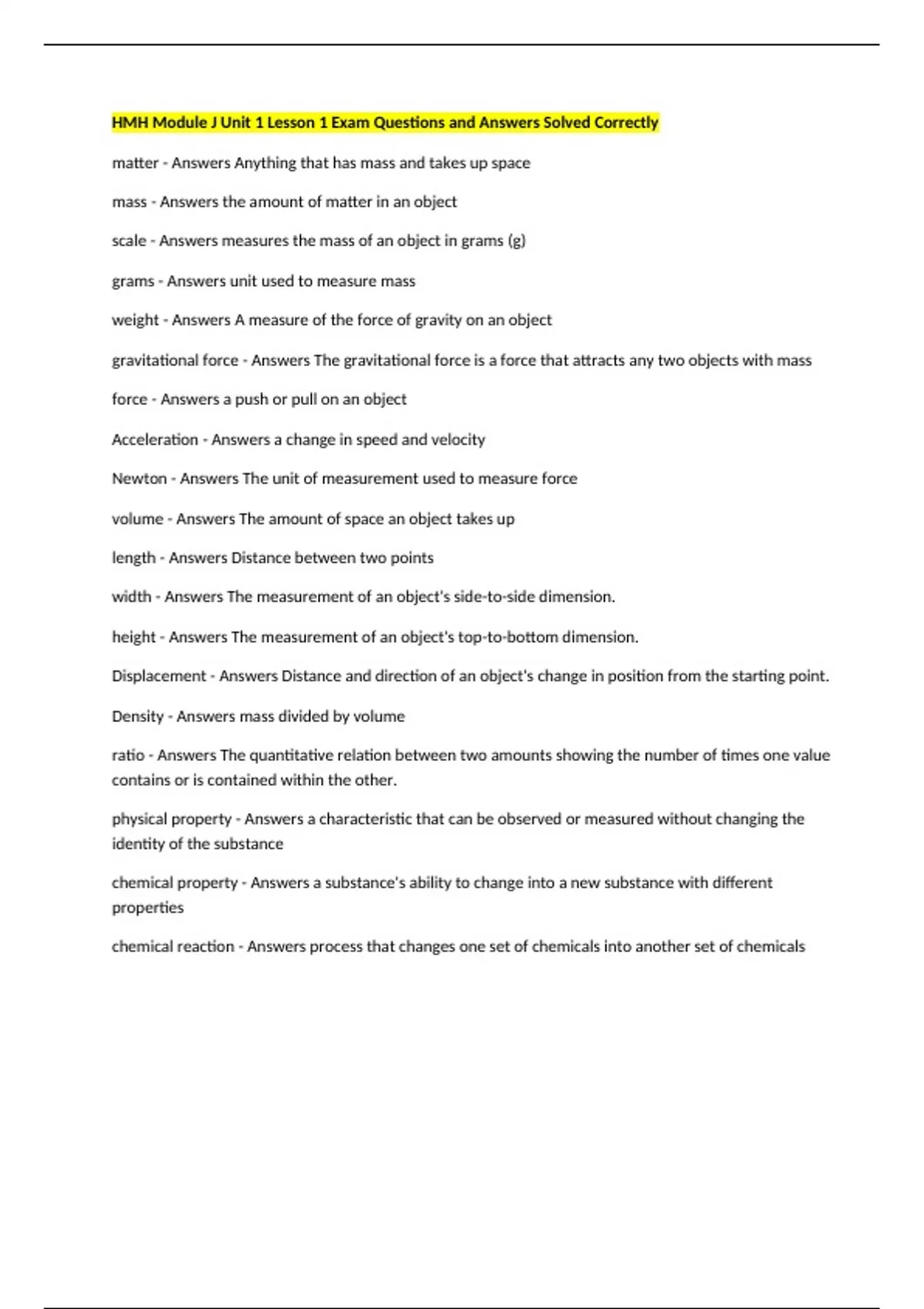 HMH Module J Unit 1 Lesson 1 Exam Questions and Answers Solved Correctly

matter - Answers Anything that has mass and takes up space

mass - Answers the amount of matter in an object

scale - Answers measures the mass of an object in grams (g)

grams - Answers unit used to measure mass

weight - Answers A measure of the force of gravity on an object

gravitational force - Answers The gravitational force is a force that attracts any two objects with mass

force - Answers a push or pull on an object

Acceleration - Answers a change in speed and velocity

Newton - Answers The unit of measurement used to measure force

volume - Answers The amount of space an object takes up

length - Answers Distance between two points

width - Answers The measurement of an object's side-to-side dimension.

height - Answers The measurement of an object's top-to-bottom dimension.

Displacement - Answers Distance and direction of an object's change in position from the starting point.

Density - Answers mass divided by volume

ratio - Answers The quantitative relation between two amounts showing the number of times one value contains or is contained within the other.

physical property - Answers a characteristic that can be observed or measured without changing the identity of the substance

chemical property - Answers a substance's ability to change into a new substance with different properties

chemical reaction - Answers process that changes one set of chemicals into another set of chemicals